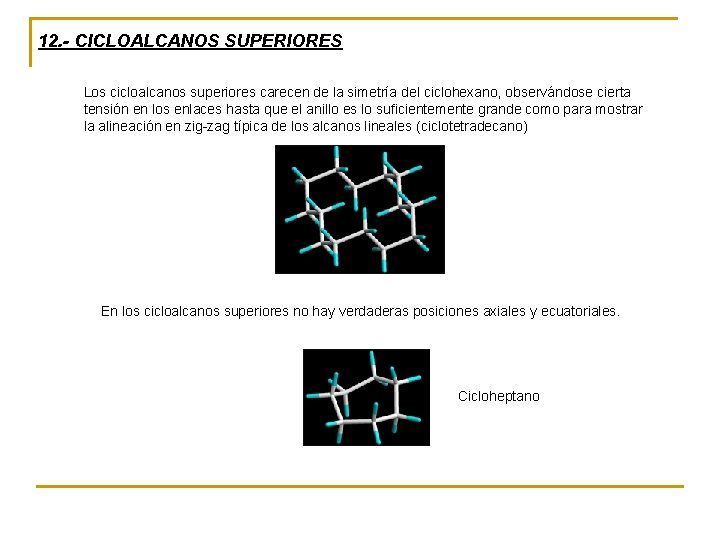 12.- CICLOALCANOS SUPERIORES

Los cicloalcanos superiores carecen de la simetría del ciclohexano, observándose cierta tensión en los enlaces hasta que el anillo es lo suficientemente grande como para mostrar la alineación en zig-zag típica de los alcanos lineales (ciclotetradecano)

En los cicloalcanos superiores no hay verdaderas posiciones axiales y ecuatoriales.

Cicloheptano